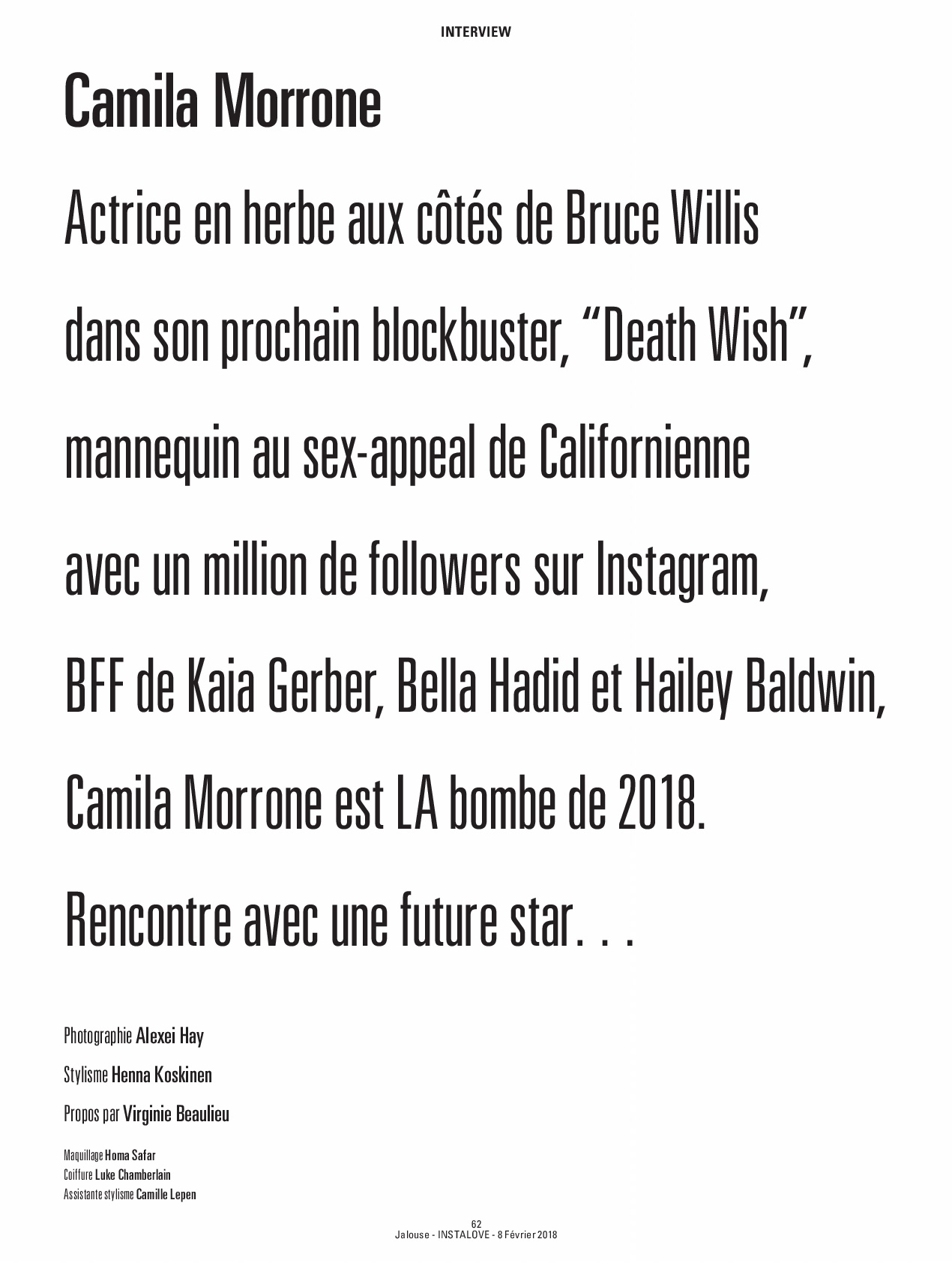 INTERVIEW

Camila Morrone

Actrice en herbe aux côtés de Bruce Willis dans son prochain blockbuster, "Death Wish", mannequin au sex-appeal de Californienne avec un million de followers sur Instagram, BFF de Kaia Gerber, Bella Hadid et Hailey Baldwin, Camila Morrone est LA bombe de 2018. Rencontre avec une future star. . .

Photographie Alexei Hay

Stylisme Henna Koskinen

Propos par Virginie Beaulieu

Maquillage Homa Safar
Coiffure Luke Chamberlain
Assistante stylisme Camille Lepen

62
Jalouse - INSTALOVE - 8 Février 2018